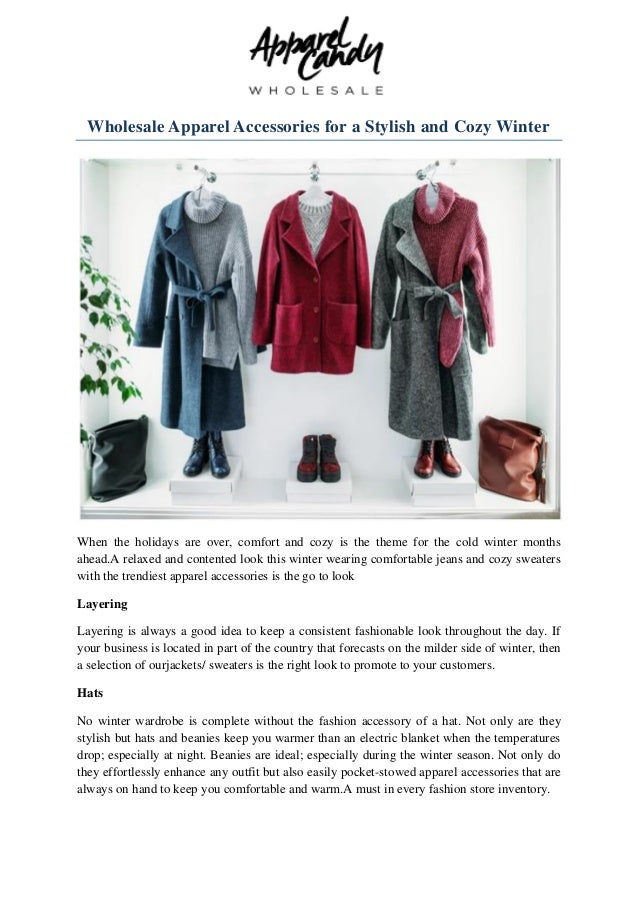 Apparel Candy
WHOLESALE

Wholesale Apparel Accessories for a Stylish and Cozy Winter

When the holidays are over, comfort and cozy is the theme for the cold winter months ahead.A relaxed and contented look this winter wearing comfortable jeans and cozy sweaters with the trendiest apparel accessories is the go to look

Layering

Layering is always a good idea to keep a consistent fashionable look throughout the day. If your business is located in part of the country that forecasts on the milder side of winter, then a selection of ourjackets/ sweaters is the right look to promote to your customers.

Hats

No winter wardrobe is complete without the fashion accessory of a hat. Not only are they stylish but hats and beanies keep you warmer than an electric blanket when the temperatures drop; especially at night. Beanies are ideal; especially during the winter season. Not only do they effortlessly enhance any outfit but also easily pocket-stowed apparel accessories that are always on hand to keep you comfortable and warm.A must in every fashion store inventory.